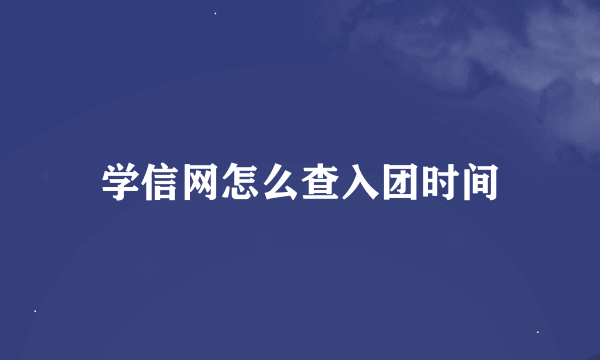 学信网怎么查入团时间